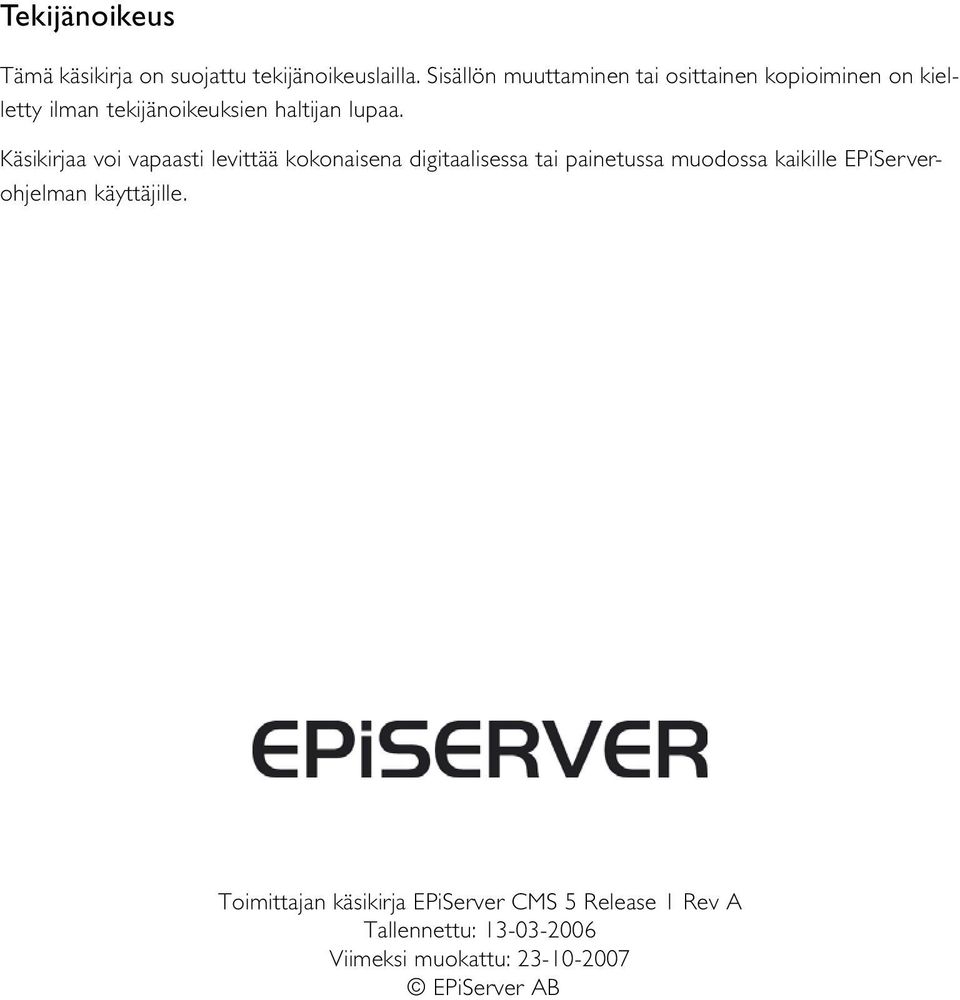 Tekijänoikeus

Tämä käsikirja on suojattu tekijänoikeuslailla. Sisällön muuttaminen tai osittainen kopioiminen on kielletty ilman tekijänoikeuksien haltijan lupaa.

Käsikirjaa voi vapaasti levittää kokonaisena digitaalisessa tai painetussa muodossa kaikille EPiServer-ohjelman käyttäjille.

EPiSERVER

Toimittajan käsikirja EPiServer CMS 5 Release 1 Rev A
Tallennettu: 13-03-2006
Viimeksi muokattu: 23-10-2007
© EPiServer AB